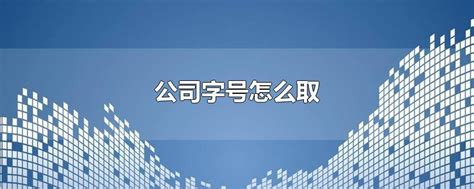 公司字号怎么取